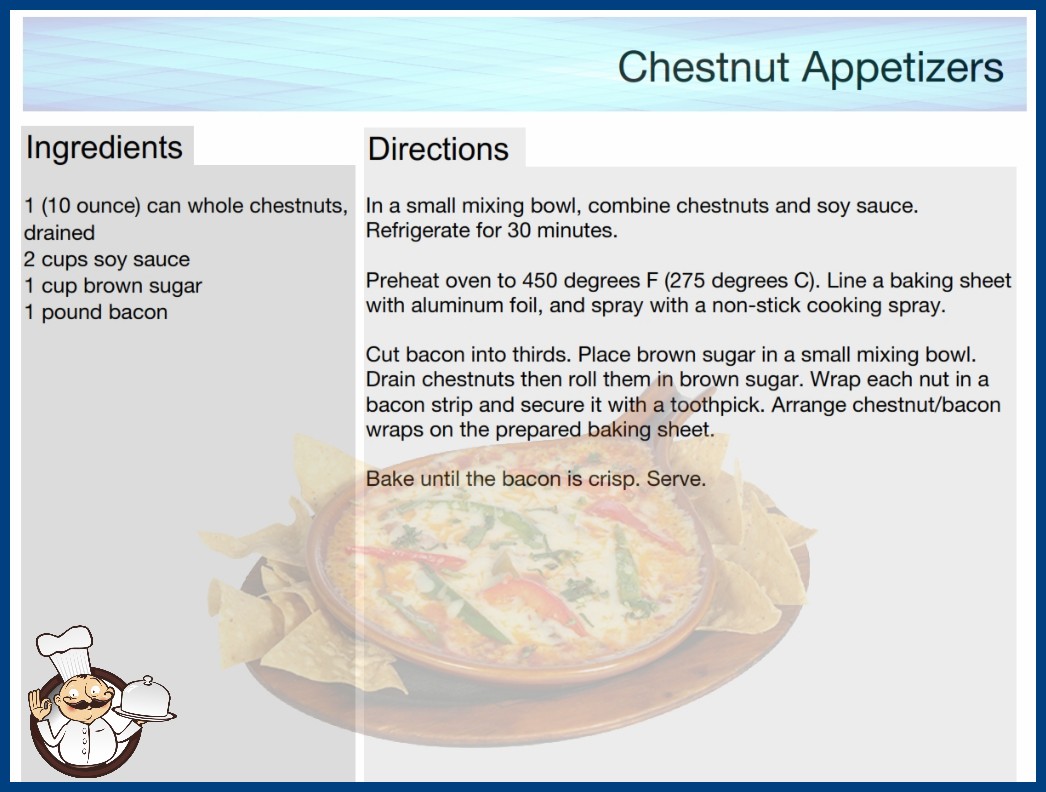 Chestnut Appetizers

Ingredients

1 (10 ounce) can whole chestnuts, drained
2 cups soy sauce
1 cup brown sugar
1 pound bacon

Directions

In a small mixing bowl, combine chestnuts and soy sauce. Refrigerate for 30 minutes.

Preheat oven to 450 degrees F (275 degrees C). Line a baking sheet with aluminum foil, and spray with a non-stick cooking spray.

Cut bacon into thirds. Place brown sugar in a small mixing bowl. Drain chestnuts then roll them in brown sugar. Wrap each nut in a bacon strip and secure it with a toothpick. Arrange chestnut/bacon wraps on the prepared baking sheet.

Bake until the bacon is crisp. Serve.